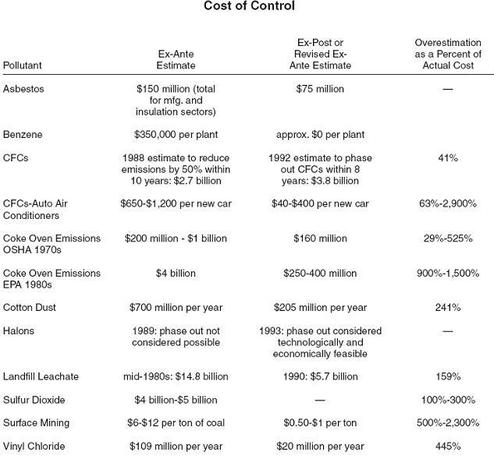 Cost of Control

| Pollutant | Ex-Ante Estimate | Ex-Post or Revised Ex-Ante Estimate | Overestimation as a Percent of Actual Cost |
|---|---|---|---|
| Asbestos | \$150 million (total for mfg. and insulation sectors) | \$75 million | — |
| Benzene | \$350,000 per plant | approx. \$0 per plant | |
| CFCs | 1988 estimate to reduce emissions by 50% within 10 years: \$2.7 billion | 1992 estimate to phase out CFCs within 8 years: \$3.8 billion | 41% |
| CFCs-Auto Air Conditioners | \$650-\$1,200 per new car | \$40-\$400 per new car | 63%-2,900% |
| Coke Oven Emissions OSHA 1970s | \$200 million - \$1 billion | \$160 million | 29%-525% |
| Coke Oven Emissions EPA 1980s | \$4 billion | \$250-400 million | 900%-1,500% |
| Cotton Dust | \$700 million per year | \$205 million per year | 241% |
| Halons | 1989: phase out not considered possible | 1993: phase out considered technologically and economically feasible | — |
| Landfill Leachate | mid-1980s: \$14.8 billion | 1990: \$5.7 billion | 159% |
| Sulfur Dioxide | \$4 billion-\$5 billion | — | 100%-300% |
| Surface Mining | \$6-\$12 per ton of coal | \$0.50-\$1 per ton | 500%-2,300% |
| Vinyl Chloride | \$109 million per year | \$20 million per year | 445% |